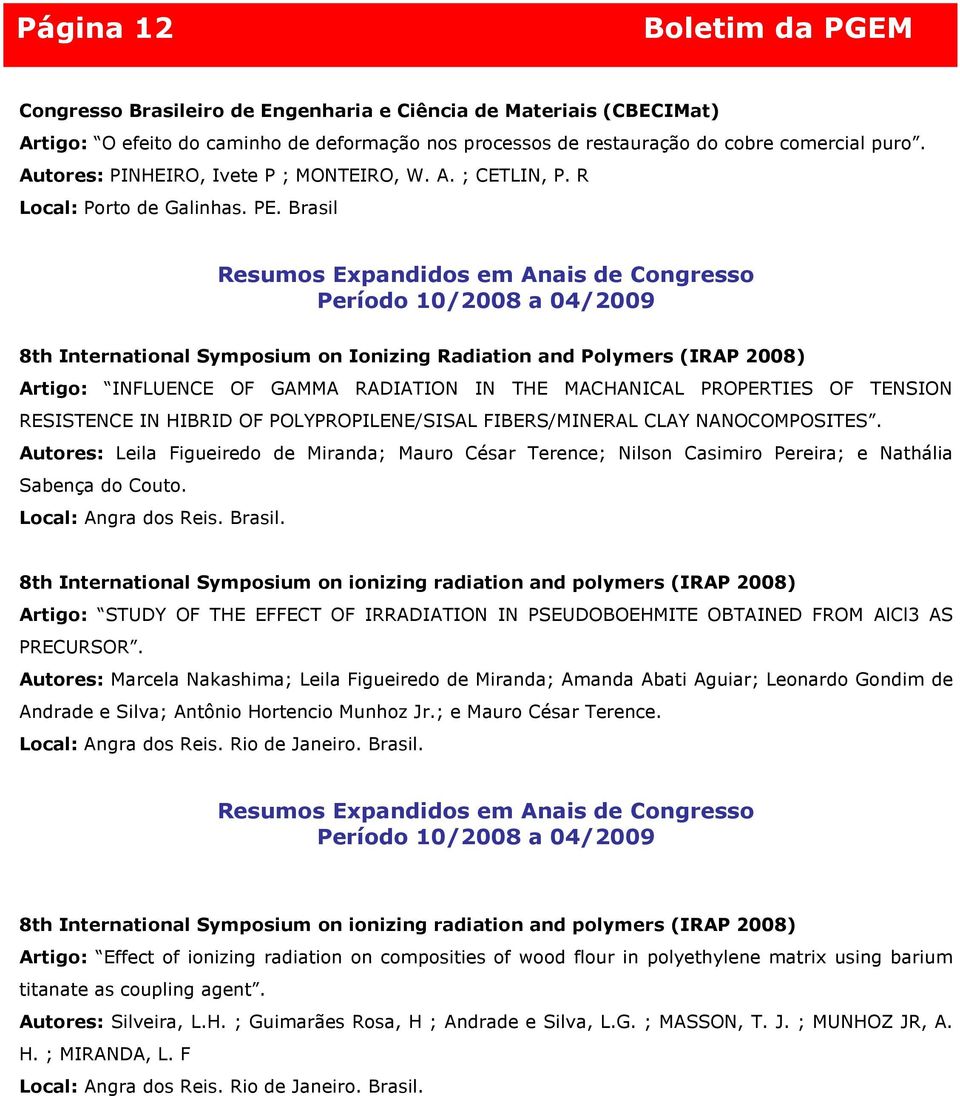 Página 12

Boletim da PGEM

Congresso Brasileiro de Engenharia e Ciência de Materiais (CBECIMat)
Artigo: “O efeito do caminho de deformação nos processos de restauração do cobre comercial puro”.
Autores: PINHEIRO, Ivete P ; MONTEIRO, W. A. ; CETLIN, P. R
Local: Porto de Galinhas. PE. Brasil

Resumos Expandidos em Anais de Congresso
Período 10/2008 a 04/2009

8th International Symposium on Ionizing Radiation and Polymers (IRAP 2008)
Artigo: “INFLUENCE OF GAMMA RADIATION IN THE MACHANICAL PROPERTIES OF TENSION RESISTENCE IN HIBRID OF POLYPROPILENE/SISAL FIBERS/MINERAL CLAY NANOCOMPOSITES”.
Autores: Leila Figueiredo de Miranda; Mauro César Terence; Nilson Casimiro Pereira; e Nathália Sabença do Couto.
Local: Angra dos Reis. Brasil.

8th International Symposium on ionizing radiation and polymers (IRAP 2008)
Artigo: “STUDY OF THE EFFECT OF IRRADIATION IN PSEUDOBOEHMITE OBTAINED FROM AlCl3 AS PRECURSOR”.
Autores: Marcela Nakashima; Leila Figueiredo de Miranda; Amanda Abati Aguiar; Leonardo Gondim de Andrade e Silva; Antônio Hortencio Munhoz Jr.; e Mauro César Terence.
Local: Angra dos Reis. Rio de Janeiro. Brasil.

Resumos Expandidos em Anais de Congresso
Período 10/2008 a 04/2009

8th International Symposium on ionizing radiation and polymers (IRAP 2008)
Artigo: “Effect of ionizing radiation on composities of wood flour in polyethylene matrix using barium titanate as coupling agent”.
Autores: Silveira, L.H. ; Guimarães Rosa, H ; Andrade e Silva, L.G. ; MASSON, T. J. ; MUNHOZ JR, A. H. ; MIRANDA, L. F
Local: Angra dos Reis. Rio de Janeiro. Brasil.